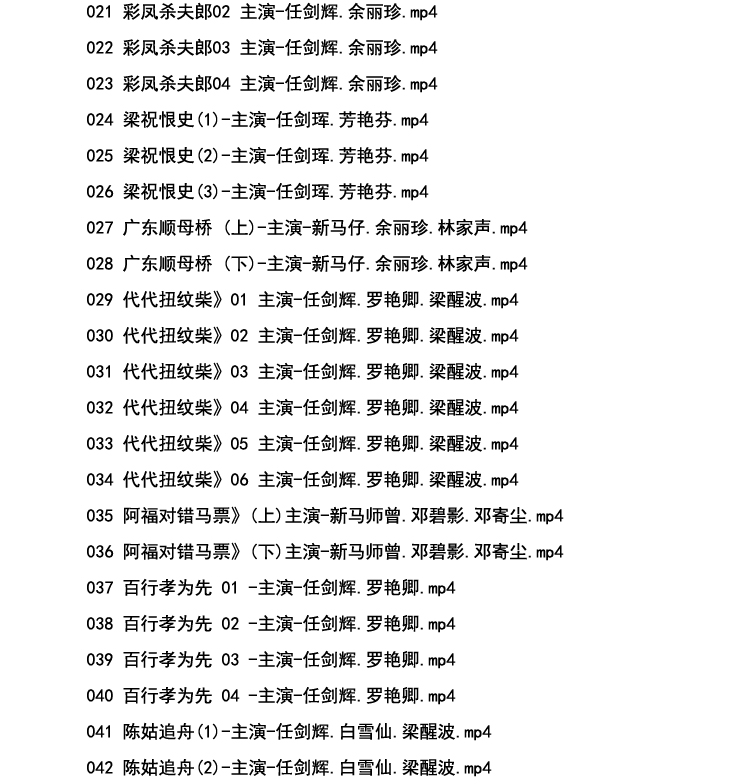 021 彩凤杀夫郎02 主演-任剑辉.余丽珍.mp4

022 彩凤杀夫郎03 主演-任剑辉.余丽珍.mp4

023 彩凤杀夫郎04 主演-任剑辉.余丽珍.mp4

024 梁祝恨史(1)-主演-任剑珲.芳艳芬.mp4

025 梁祝恨史(2)-主演-任剑珲.芳艳芬.mp4

026 梁祝恨史(3)-主演-任剑珲.芳艳芬.mp4

027 广东顺母桥 (上)-主演-新马仔.余丽珍.林家声.mp4

028 广东顺母桥 (下)-主演-新马仔.余丽珍.林家声.mp4

029 代代扭纹柴》01 主演-任剑辉.罗艳卿.梁醒波.mp4

030 代代扭纹柴》02 主演-任剑辉.罗艳卿.梁醒波.mp4

031 代代扭纹柴》03 主演-任剑辉.罗艳卿.梁醒波.mp4

032 代代扭纹柴》04 主演-任剑辉.罗艳卿.梁醒波.mp4

033 代代扭纹柴》05 主演-任剑辉.罗艳卿.梁醒波.mp4

034 代代扭纹柴》06 主演-任剑辉.罗艳卿.梁醒波.mp4

035 阿福对错马票》(上)主演-新马师曾.邓碧影.邓寄尘.mp4

036 阿福对错马票》(下)主演-新马师曾.邓碧影.邓寄尘.mp4

037 百行孝为先 01 -主演-任剑辉.罗艳卿.mp4

038 百行孝为先 02 -主演-任剑辉.罗艳卿.mp4

039 百行孝为先 03 -主演-任剑辉.罗艳卿.mp4

040 百行孝为先 04 -主演-任剑辉.罗艳卿.mp4

041 陈姑追舟(1)-主演-任剑辉.白雪仙.梁醒波.mp4

042 陈姑追舟(2)-主演-任剑辉.白雪仙.梁醒波.mp4